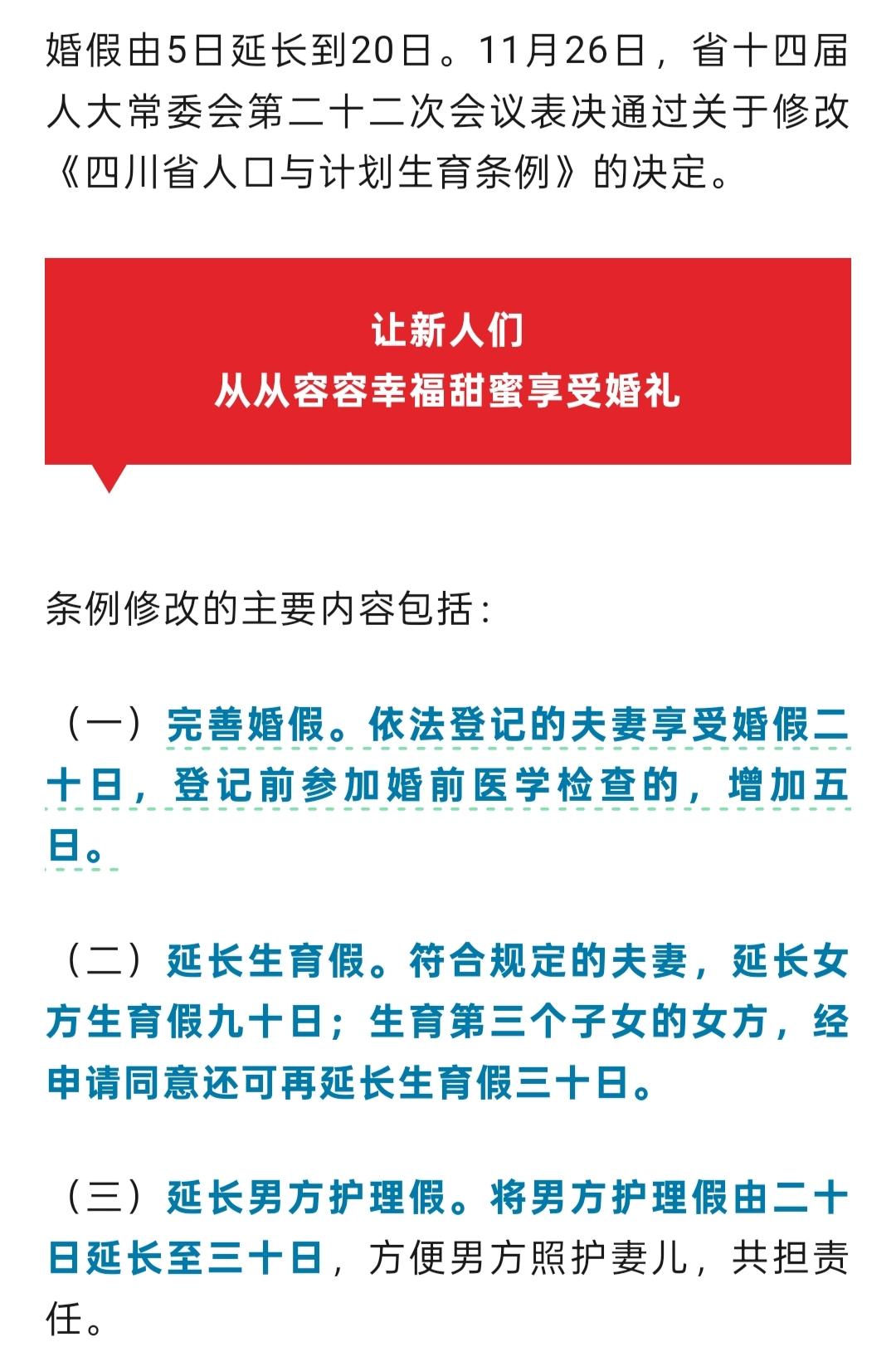 婚假由5日延长到20日。11月26日，省十四届人大常委会第二十二次会议表决通过关于修改《四川省人口与计划生育条例》的决定。

让新人们
从从容容幸福甜蜜享受婚礼

条例修改的主要内容包括：

（一）完善婚假。依法登记的夫妻享受婚假二十日，登记前参加婚前医学检查的，增加五日。

（二）延长生育假。符合规定的夫妻，延长女方生育假九十日；生育第三个子女的女方，经申请同意还可再延长生育假三十日。

（三）延长男方护理假。将男方护理假由二十日延长至三十日，方便男方照护妻儿，共担责任。